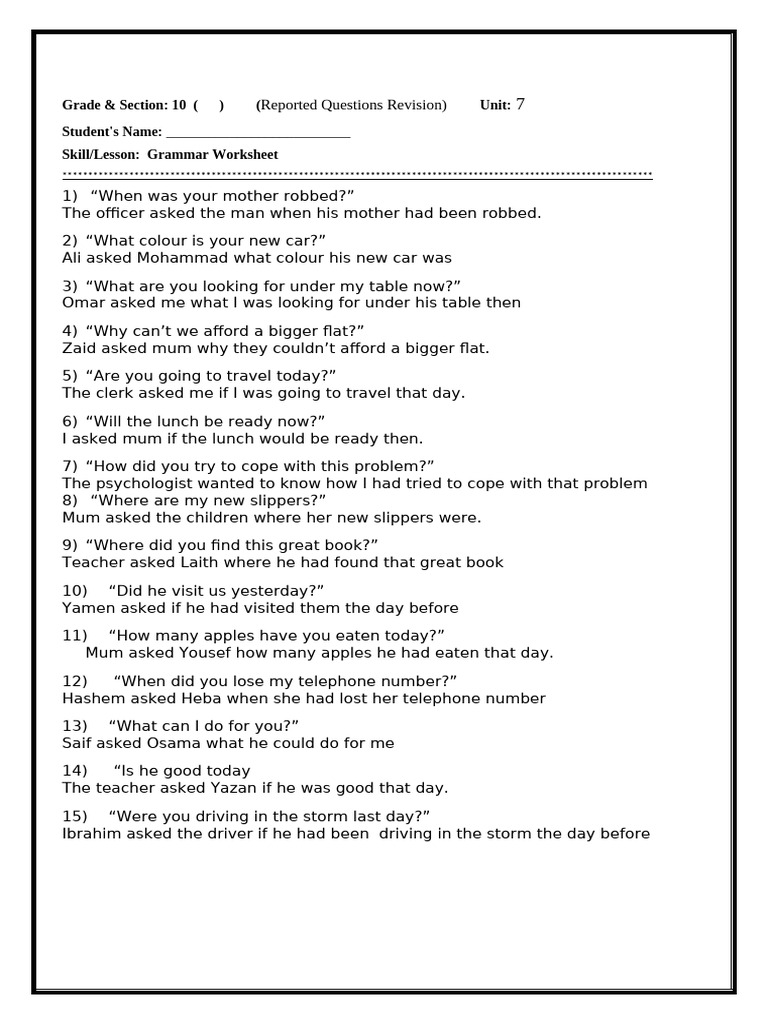 Grade & Section: 10 ( ) (Reported Questions Revision) Unit: 7

Student's Name: ___________________________

Skill/Lesson: Grammar Worksheet

1) “When was your mother robbed?”
The officer asked the man when his mother had been robbed.

2) “What colour is your new car?”
Ali asked Mohammad what colour his new car was

3) “What are you looking for under my table now?”
Omar asked me what I was looking for under his table then

4) “Why can’t we afford a bigger flat?”
Zaid asked mum why they couldn’t afford a bigger flat.

5) “Are you going to travel today?”
The clerk asked me if I was going to travel that day.

6) “Will the lunch be ready now?”
I asked mum if the lunch would be ready then.

7) “How did you try to cope with this problem?”
The psychologist wanted to know how I had tried to cope with that problem
8) “Where are my new slippers?”
Mum asked the children where her new slippers were.

9) “Where did you find this great book?”
Teacher asked Laith where he had found that great book

10) “Did he visit us yesterday?”
Yamen asked if he had visited them the day before

11) “How many apples have you eaten today?”
Mum asked Yousef how many apples he had eaten that day.

12) “When did you lose my telephone number?”
Hashem asked Heba when she had lost her telephone number

13) “What can I do for you?”
Saif asked Osama what he could do for me

14) “Is he good today
The teacher asked Yazan if he was good that day.

15) “Were you driving in the storm last day?”
Ibrahim asked the driver if he had been driving in the storm the day before